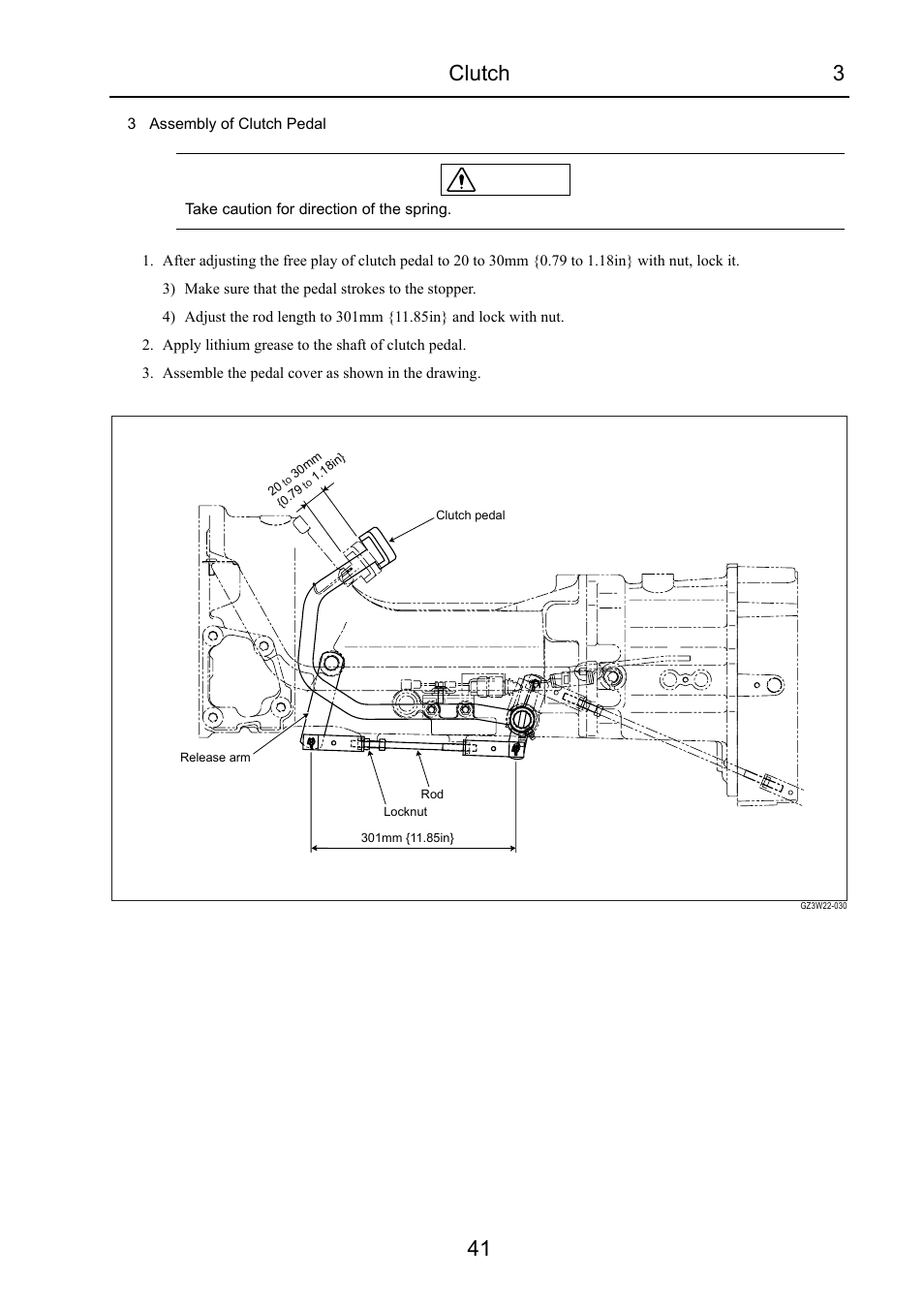 Clutch 3

3 Assembly of Clutch Pedal

Take caution for direction of the spring.

1. After adjusting the free play of clutch pedal to 20 to 30mm {0.79 to 1.18in} with nut, lock it.

3) Make sure that the pedal strokes to the stopper.

4) Adjust the rod length to 301mm {11.85in} and lock with nut.

2. Apply lithium grease to the shaft of clutch pedal.

3. Assemble the pedal cover as shown in the drawing.

20 to 30mm
{0.79 to 1.18in}

Clutch pedal

Release arm

Rod

Locknut

301mm {11.85in}

GZ3W22-030

41